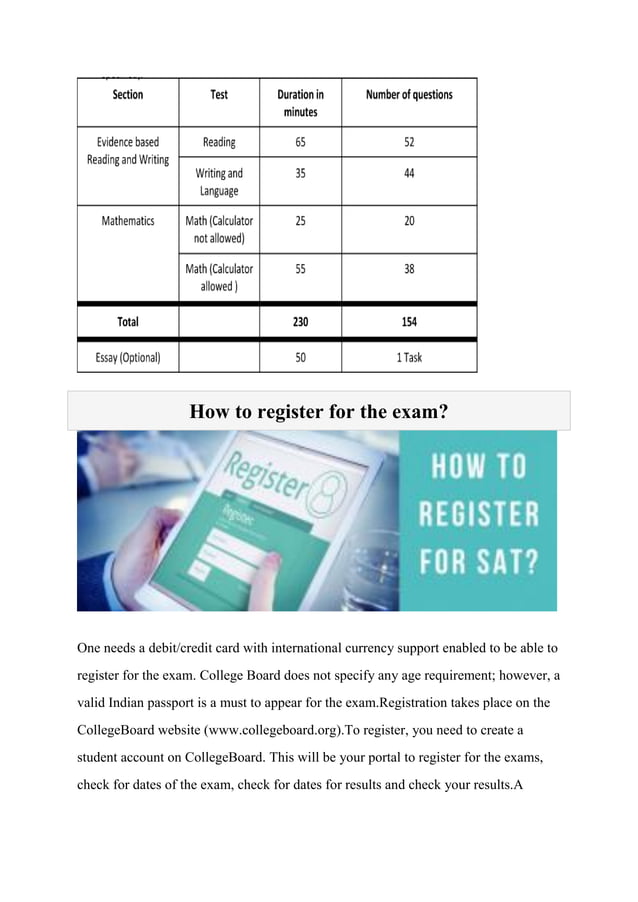 | Section | Test | Duration in minutes | Number of questions |
|---|---|---|---|
| Evidence based Reading and Writing | Reading | 65 | 52 |
| | Writing and Language | 35 | 44 |
| Mathematics | Math (Calculator not allowed) | 25 | 20 |
| | Math (Calculator allowed ) | 55 | 38 |
| Total | | 230 | 154 |
| Essay (Optional) | | 50 | 1 Task |

How to register for the exam?

Register

Register

HOW TO REGISTER FOR SAT?

One needs a debit/credit card with international currency support enabled to be able to register for the exam. College Board does not specify any age requirement; however, a valid Indian passport is a must to appear for the exam.Registration takes place on the CollegeBoard website (www.collegeboard.org).To register, you need to create a student account on CollegeBoard. This will be your portal to register for the exams, check for dates of the exam, check for dates for results and check your results.A